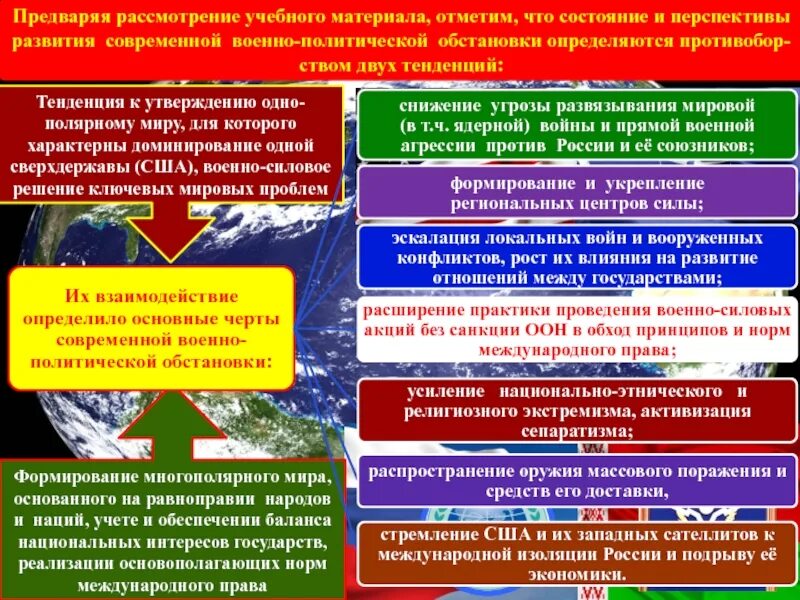 Предваряя рассмотрение учебного материала, отметим, что состояние и перспективы развития современной военно-политической обстановки определяются противоборством двух тенденций:

Тенденция к утверждению однополярному миру, для которого характерны доминирование одной сверхдержавы (США), военно-силовое решение ключевых мировых проблем

Их взаимодействие определило основные черты современной военно-политической обстановки:

Формирование многополярного мира, основанного на равноправии народов и наций, учете и обеспечении баланса национальных интересов государств, реализации основополагающих норм международного права

снижение угрозы развязывания мировой (в т.ч. ядерной) войны и прямой военной агрессии против России и её союзников;

формирование и укрепление региональных центров силы;

эскалация локальных войн и вооруженных конфликтов, рост их влияния на развитие отношений между государствами;

расширение практики проведения военно-силовых акций без санкции ООН в обход принципов и норм международного права;

усиление национально-этнического и религиозного экстремизма, активизация сепаратизма;

распространение оружия массового поражения и средств его доставки,

стремление США и их западных сателлитов к международной изоляции России и подрыву её экономики.